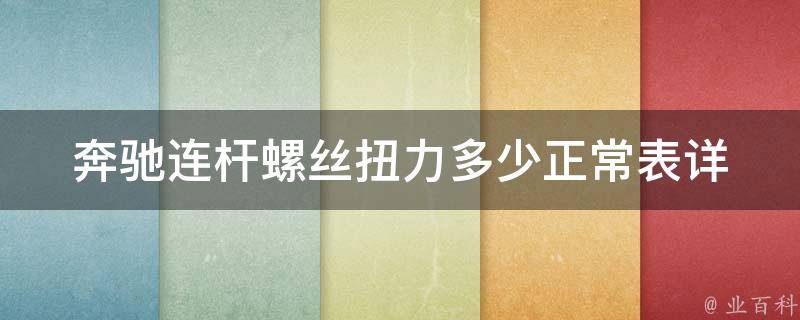 奔驰连杆螺丝扭力多少正常表详

@ 业百科